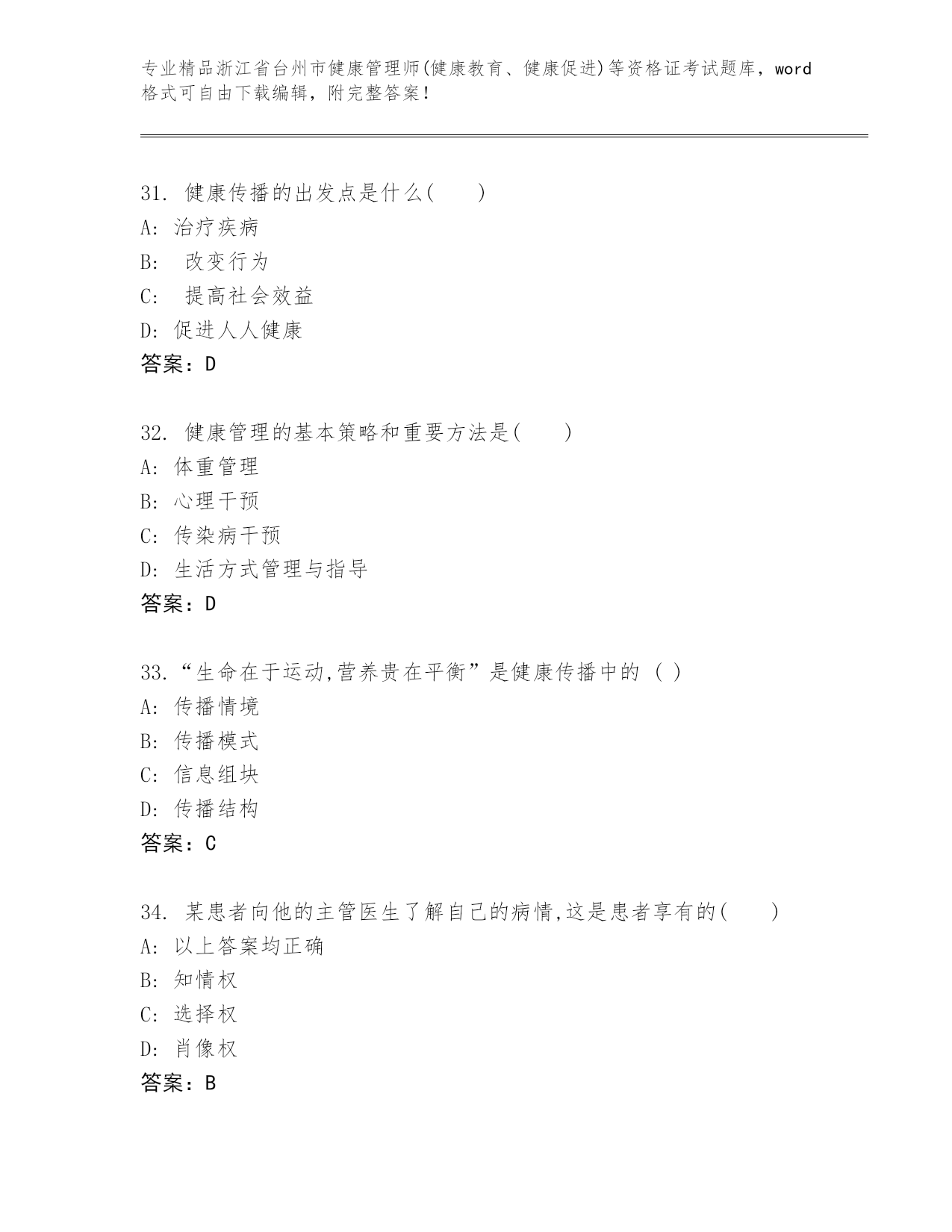 专业精品浙江省台州市健康管理师(健康教育、健康促进)等资格证考试题库，word格式可自由下载编辑，附完整答案！

31. 健康传播的出发点是什么(　　)
A: 治疗疾病
B: 改变行为
C: 提高社会效益
D: 促进人人健康
答案：D

32. 健康管理的基本策略和重要方法是(　　)
A: 体重管理
B: 心理干预
C: 传染病干预
D: 生活方式管理与指导
答案：D

33.“生命在于运动,营养贵在平衡”是健康传播中的 ( )
A: 传播情境
B: 传播模式
C: 信息组块
D: 传播结构
答案：C

34. 某患者向他的主管医生了解自己的病情,这是患者享有的(　　)
A: 以上答案均正确
B: 知情权
C: 选择权
D: 肖像权
答案：B